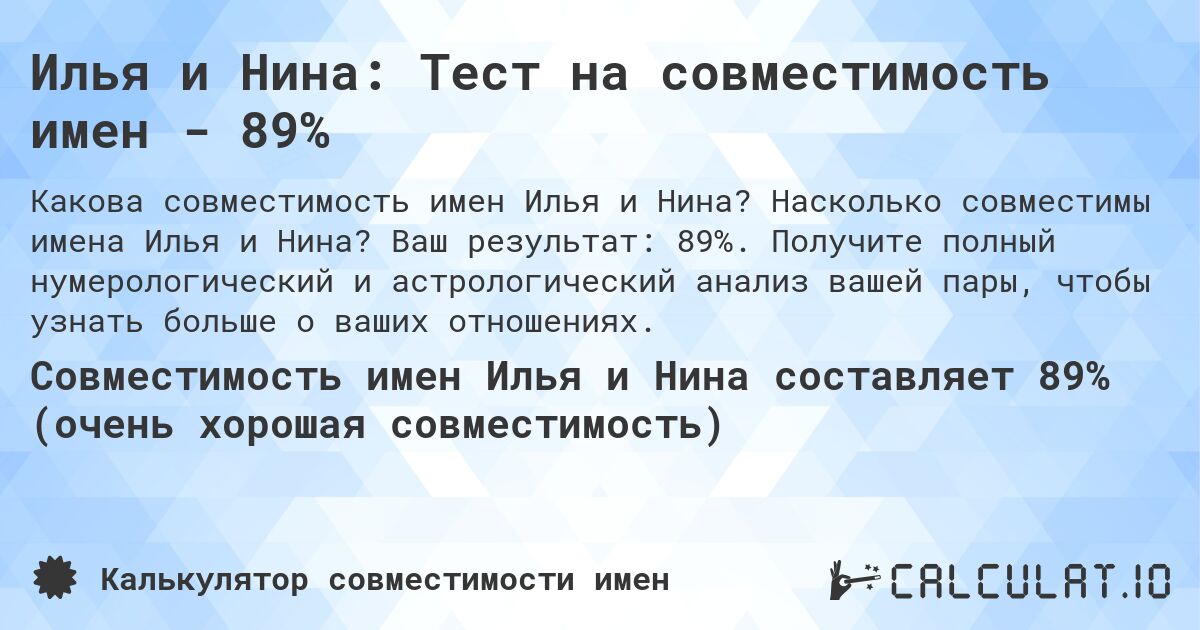 Илья и Нина: Тест на совместимость имен - 89%

Какова совместимость имен Илья и Нина? Насколько совместимы имена Илья и Нина? Ваш результат: 89%. Получите полный нумерологический и астрологический анализ вашей пары, чтобы узнать больше о ваших отношениях.

Совместимость имен Илья и Нина составляет 89% (очень хорошая совместимость)

Калькулятор совместимости имен

CALCULAT.IO